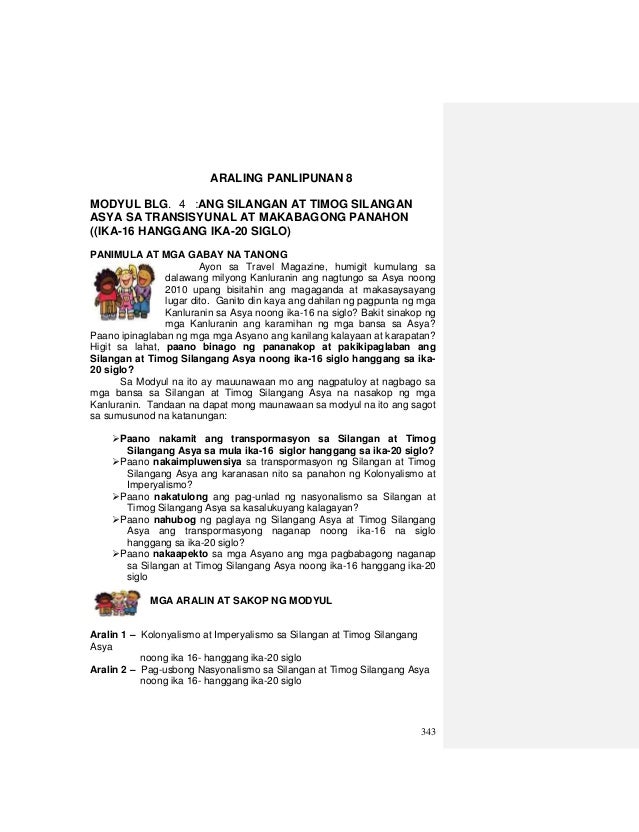 ARALING PANLIPUNAN 8

MODYUL BLG. 4 :ANG SILANGAN AT TIMOG SILANGAN ASYA SA TRANSISYUNAL AT MAKABAGONG PANAHON ((IKA-16 HANGGANG IKA-20 SIGLO)

PANIMULA AT MGA GABAY NA TANONG

Ayon sa Travel Magazine, humigit kumulang sa dalawang milyong Kanluranin ang nagtungo sa Asya noong 2010 upang bisitahin ang magaganda at makasaysayang lugar dito. Ganito din kaya ang dahilan ng pagpunta ng mga Kanluranin sa Asya noong ika-16 na siglo? Bakit sinakop ng mga Kanluranin ang karamihan ng mga bansa sa Asya? Paano ipinaglaban ng mga mga Asyano ang kanilang kalayaan at karapatan? Higit sa lahat, paano binago ng pananakop at pakikipaglaban ang Silangan at Timog Silangang Asya noong ika-16 siglo hanggang sa ika-20 siglo?

Sa Modyul na ito ay mauunawaan mo ang nagpatuloy at nagbago sa mga bansa sa Silangan at Timog Silangang Asya na nasakop ng mga Kanluranin. Tandaan na dapat mong maunawaan sa modyul na ito ang sagot sa sumusunod na katanungan:

➢Paano nakamit ang transpormasyon sa Silangan at Timog Silangang Asya sa mula ika-16 siglor hanggang sa ika-20 siglo?
➢Paano nakaimpluwensiya sa transpormasyon ng Silangan at Timog Silangang Asya ang karanasan nito sa panahon ng Kolonyalismo at Imperyalismo?
➢Paano nakatulong ang pag-unlad ng nasyonalismo sa Silangan at Timog Silangang Asya sa kasalukuyang kalagayan?
➢Paano nahubog ng paglaya ng Silangang Asya at Timog Silangang Asya ang transpormasyong naganap noong ika-16 na siglo hanggang sa ika-20 siglo?
➢Paano nakaapekto sa mga Asyano ang mga pagbabagong naganap sa Silangan at Timog Silangang Asya noong ika-16 hanggang ika-20 siglo

MGA ARALIN AT SAKOP NG MODYUL

Aralin 1 – Kolonyalismo at Imperyalismo sa Silangan at Timog Silangang Asya
noong ika 16- hanggang ika-20 siglo
Aralin 2 – Pag-usbong Nasyonalismo sa Silangan at Timog Silangang Asya noong ika 16- hanggang ika-20 siglo

343